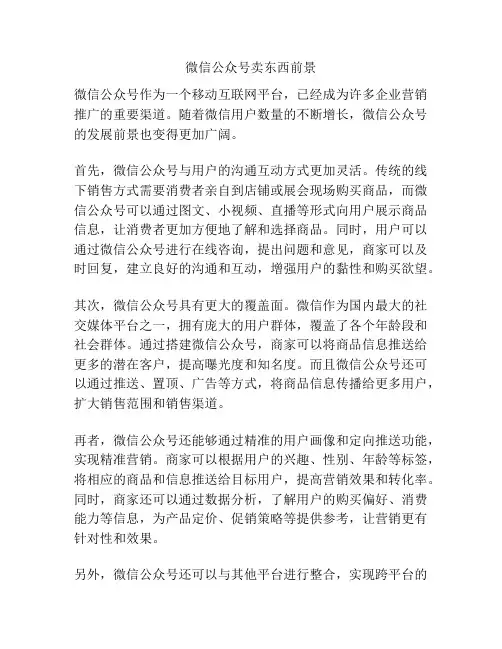 微信公众号卖东西前景

微信公众号作为一个移动互联网平台，已经成为许多企业营销推广的重要渠道。随着微信用户数量的不断增长，微信公众号的发展前景也变得更加广阔。

首先，微信公众号与用户的沟通互动方式更加灵活。传统的线下销售方式需要消费者亲自到店铺或展会现场购买商品，而微信公众号可以通过图文、小视频、直播等形式向用户展示商品信息，让消费者更加方便地了解和选择商品。同时，用户可以通过微信公众号进行在线咨询，提出问题和意见，商家可以及时回复，建立良好的沟通和互动，增强用户的黏性和购买欲望。

其次，微信公众号具有更大的覆盖面。微信作为国内最大的社交媒体平台之一，拥有庞大的用户群体，覆盖了各个年龄段和社会群体。通过搭建微信公众号，商家可以将商品信息推送给更多的潜在客户，提高曝光度和知名度。而且微信公众号还可以通过推送、置顶、广告等方式，将商品信息传播给更多用户，扩大销售范围和销售渠道。

再者，微信公众号还能够通过精准的用户画像和定向推送功能，实现精准营销。商家可以根据用户的兴趣、性别、年龄等标签，将相应的商品和信息推送给目标用户，提高营销效果和转化率。同时，商家还可以通过数据分析，了解用户的购买偏好、消费能力等信息，为产品定价、促销策略等提供参考，让营销更有针对性和效果。

另外，微信公众号还可以与其他平台进行整合，实现跨平台的